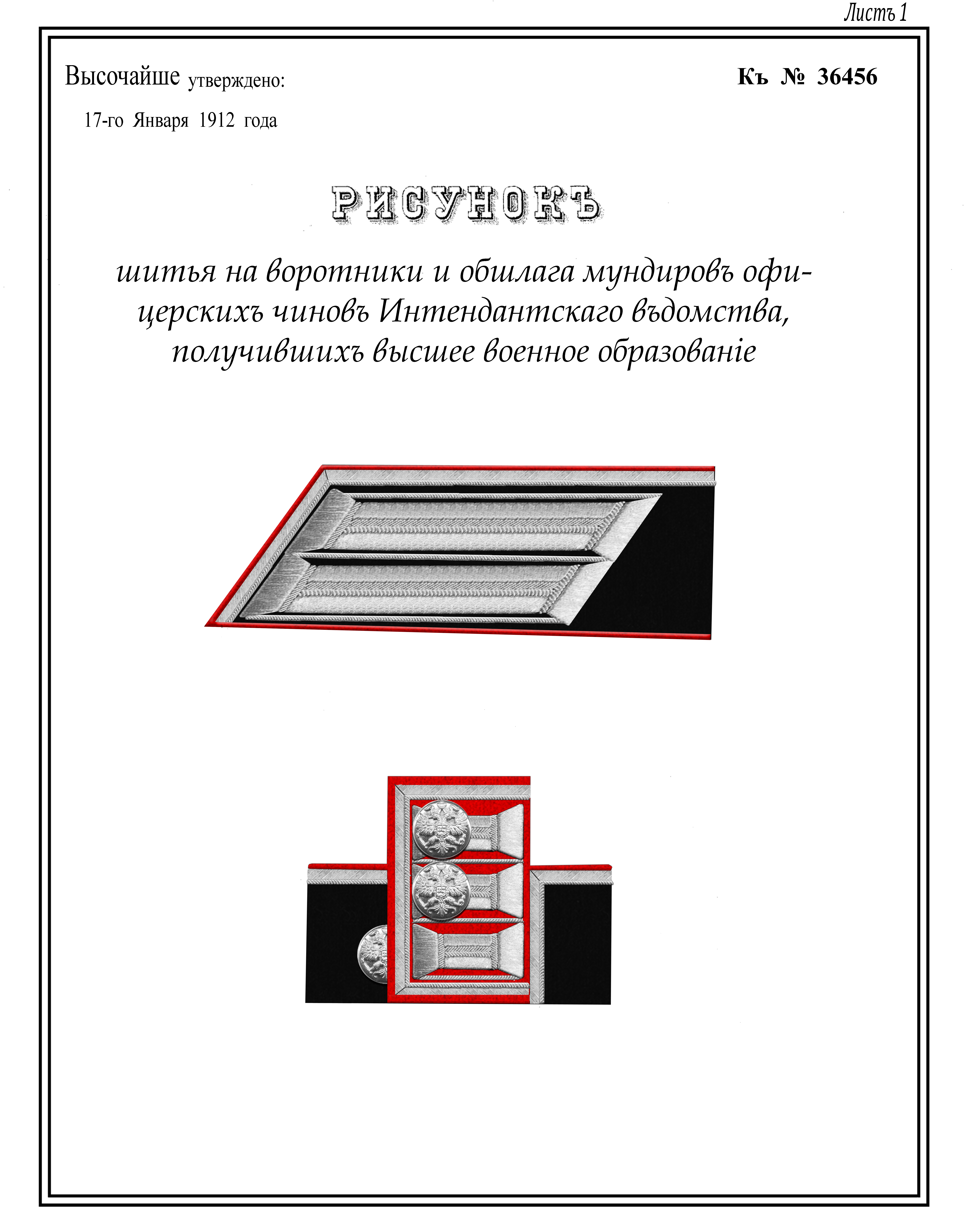 Листъ 1

Высочайше утверждено:

17-го Января 1912 года

Къ № 36456

РИСУНОКЪ

шитья на воротники и обшлага мундировъ офицерскихъ чиновъ Интендантскаго вѣдомства, получившихъ высшее военное образованіе